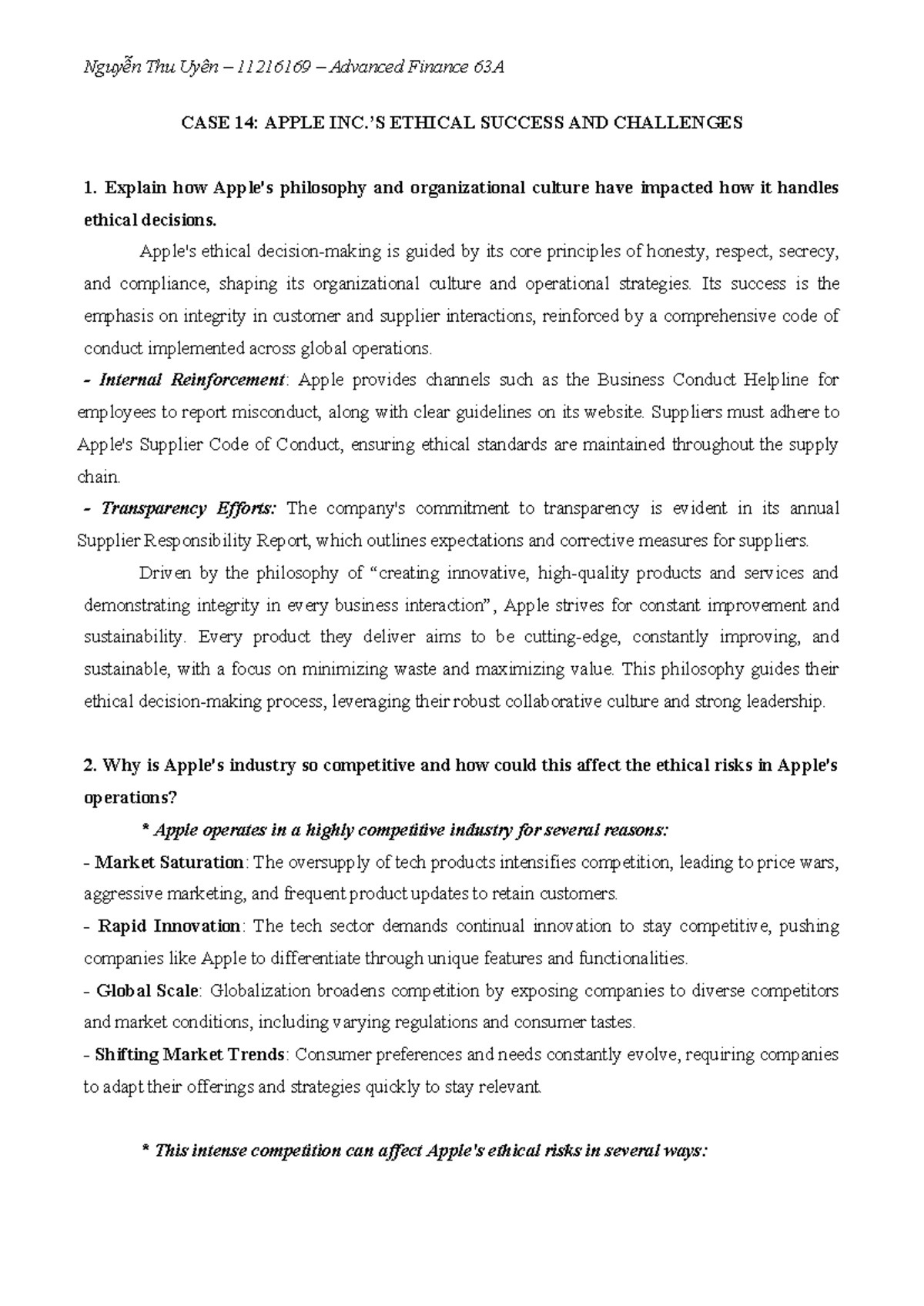 Nguyễn Thu Uyên – 11216169 – Advanced Finance 63A

CASE 14: APPLE INC.'S ETHICAL SUCCESS AND CHALLENGES

1. Explain how Apple's philosophy and organizational culture have impacted how it handles ethical decisions.

Apple's ethical decision-making is guided by its core principles of honesty, respect, secrecy, and compliance, shaping its organizational culture and operational strategies. Its success is the emphasis on integrity in customer and supplier interactions, reinforced by a comprehensive code of conduct implemented across global operations.

- Internal Reinforcement: Apple provides channels such as the Business Conduct Helpline for employees to report misconduct, along with clear guidelines on its website. Suppliers must adhere to Apple's Supplier Code of Conduct, ensuring ethical standards are maintained throughout the supply chain.

- Transparency Efforts: The company's commitment to transparency is evident in its annual Supplier Responsibility Report, which outlines expectations and corrective measures for suppliers.

Driven by the philosophy of "creating innovative, high-quality products and services and demonstrating integrity in every business interaction", Apple strives for constant improvement and sustainability. Every product they deliver aims to be cutting-edge, constantly improving, and sustainable, with a focus on minimizing waste and maximizing value. This philosophy guides their ethical decision-making process, leveraging their robust collaborative culture and strong leadership.

2. Why is Apple's industry so competitive and how could this affect the ethical risks in Apple's operations?

* Apple operates in a highly competitive industry for several reasons:

- Market Saturation: The oversupply of tech products intensifies competition, leading to price wars, aggressive marketing, and frequent product updates to retain customers.

- Rapid Innovation: The tech sector demands continual innovation to stay competitive, pushing companies like Apple to differentiate through unique features and functionalities.

- Global Scale: Globalization broadens competition by exposing companies to diverse competitors and market conditions, including varying regulations and consumer tastes.

- Shifting Market Trends: Consumer preferences and needs constantly evolve, requiring companies to adapt their offerings and strategies quickly to stay relevant.

* This intense competition can affect Apple's ethical risks in several ways: